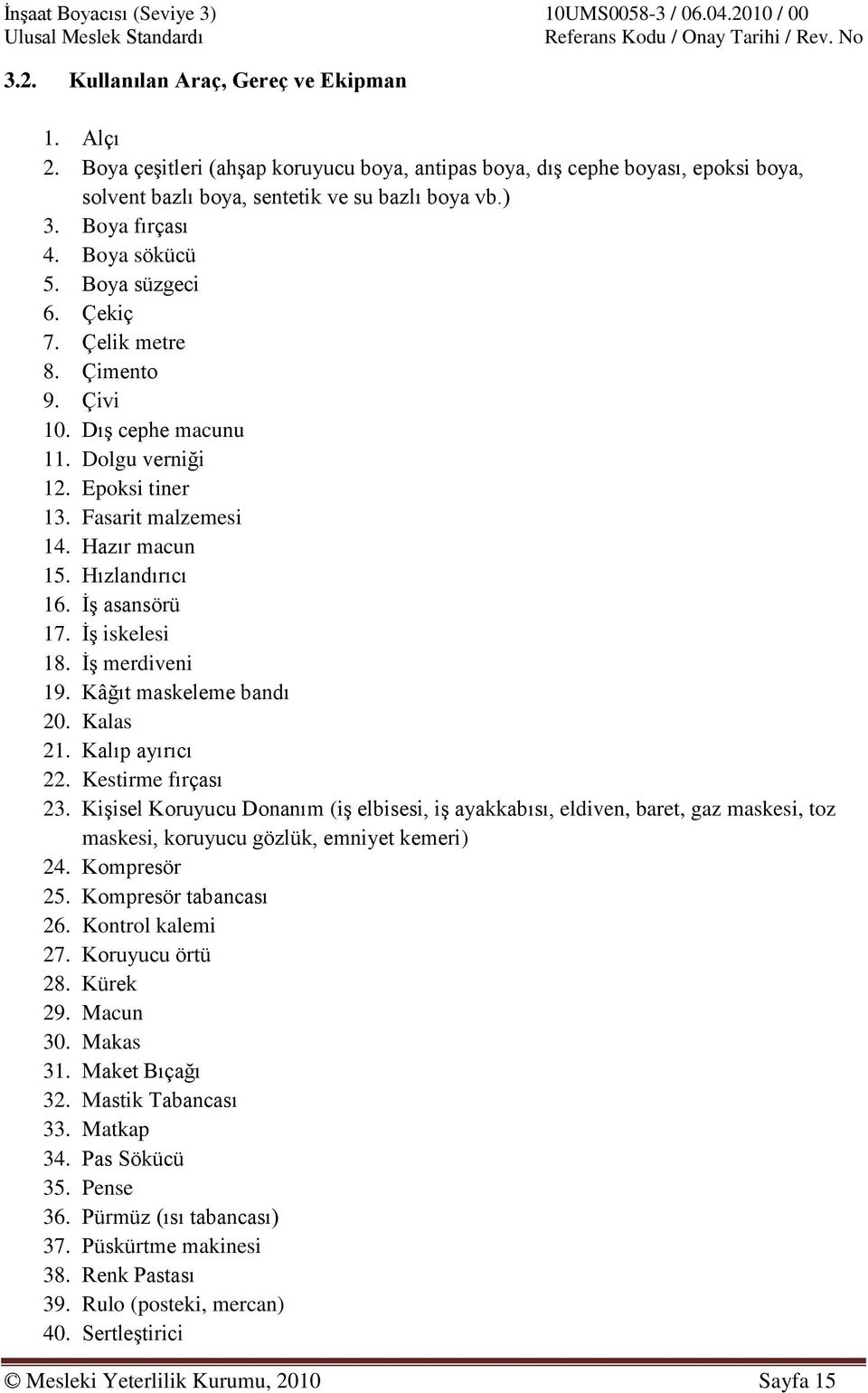 İnşaat Boyacısı (Seviye 3)
Ulusal Meslek Standardı

10UMS0058-3 / 06.04.2010 / 00
Referans Kodu / Onay Tarihi / Rev. No

3.2. Kullanılan Araç, Gereç ve Ekipman

1. Alçı
2. Boya çeşitleri (ahşap koruyucu boya, antipas boya, dış cephe boyası, epoksi boya, solvent bazlı boya, sentetik ve su bazlı boya vb.)
3. Boya fırçası
4. Boya sökücü
5. Boya süzgeci
6. Çekiç
7. Çelik metre
8. Çimento
9. Çivi
10. Dış cephe macunu
11. Dolgu verniği
12. Epoksi tiner
13. Fasarit malzemesi
14. Hazır macun
15. Hızlandırıcı
16. İş asansörü
17. İş iskelesi
18. İş merdiveni
19. Kâğıt maskeleme bandı
20. Kalas
21. Kalıp ayırıcı
22. Kestirme fırçası
23. Kişisel Koruyucu Donanım (iş elbisesi, iş ayakkabısı, eldiven, baret, gaz maskesi, toz maskesi, koruyucu gözlük, emniyet kemeri)
24. Kompresör
25. Kompresör tabancası
26. Kontrol kalemi
27. Koruyucu örtü
28. Kürek
29. Macun
30. Makas
31. Maket Bıçağı
32. Mastik Tabancası
33. Matkap
34. Pas Sökücü
35. Pense
36. Pürmüz (ısı tabancası)
37. Püskürtme makinesi
38. Renk Pastası
39. Rulo (posteki, mercan)
40. Sertleştirici

© Mesleki Yeterlilik Kurumu, 2010
Sayfa 15